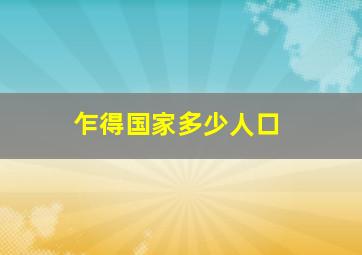 乍得国家多少人口